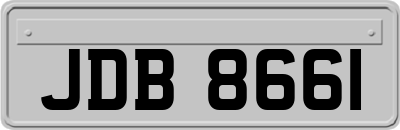 JDB 8661